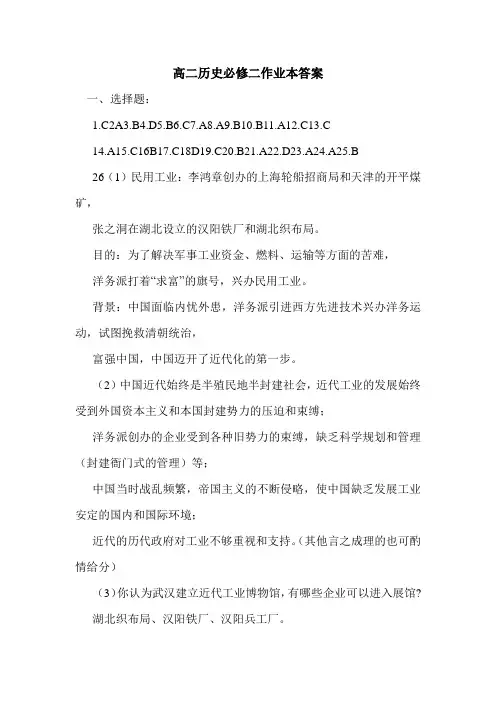 高二历史必修二作业本答案

一、选择题：

1.C2A3.B4.D5.B6.C7.A8.A9.B10.B11.A12.C13.C

14.A15.C16B17.C18D19.C20.B21.A22.D23.A24.A25.B

26（1）民用工业：李鸿章创办的上海轮船招商局和天津的开平煤矿，

张之洞在湖北设立的汉阳铁厂和湖北织布局。

目的：为了解决军事工业资金、燃料、运输等方面的苦难，

洋务派打着“求富”的旗号，兴办民用工业。

背景：中国面临内忧外患，洋务派引进西方先进技术兴办洋务运动，试图挽救清朝统治，

富强中国，中国迈开了近代化的第一步。

（2）中国近代始终是半殖民地半封建社会，近代工业的发展始终受到外国资本主义和本国封建势力的压迫和束缚；

洋务派创办的企业受到各种旧势力的束缚，缺乏科学规划和管理（封建衙门式的管理）等；

中国当时战乱频繁，帝国主义的不断侵略，使中国缺乏发展工业安定的国内和国际环境；

近代的历代政府对工业不够重视和支持。(其他言之成理的也可酌情给分)

（3)你认为武汉建立近代工业博物馆，有哪些企业可以进入展馆?

湖北织布局、汉阳铁厂、汉阳兵工厂。